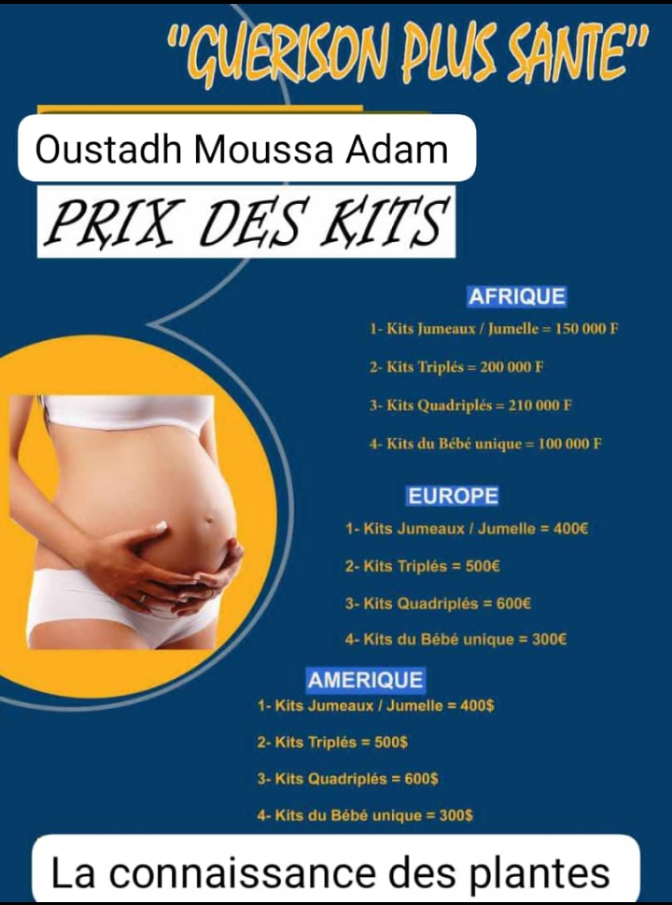 "GUERISON PLUS SANTE"

Oustadh Moussa Adam

PRIX DES KITS

AFRIQUE

1- Kits Jumeaux / Jumelle = 150 000 F

2- Kits Triplés = 200 000 F

3- Kits Quadriplés = 210 000 F

4- Kits du Bébé unique = 100 000 F

EUROPE

1- Kits Jumeaux / Jumelle = 400€

2- Kits Triplés = 500€

3- Kits Quadriplés = 600€

4- Kits du Bébé unique = 300€

AMERIQUE

1- Kits Jumeaux / Jumelle = 400$

2- Kits Triplés = 500$

3- Kits Quadriplés = 600$

4- Kits du Bébé unique = 300$

La connaissance des plantes